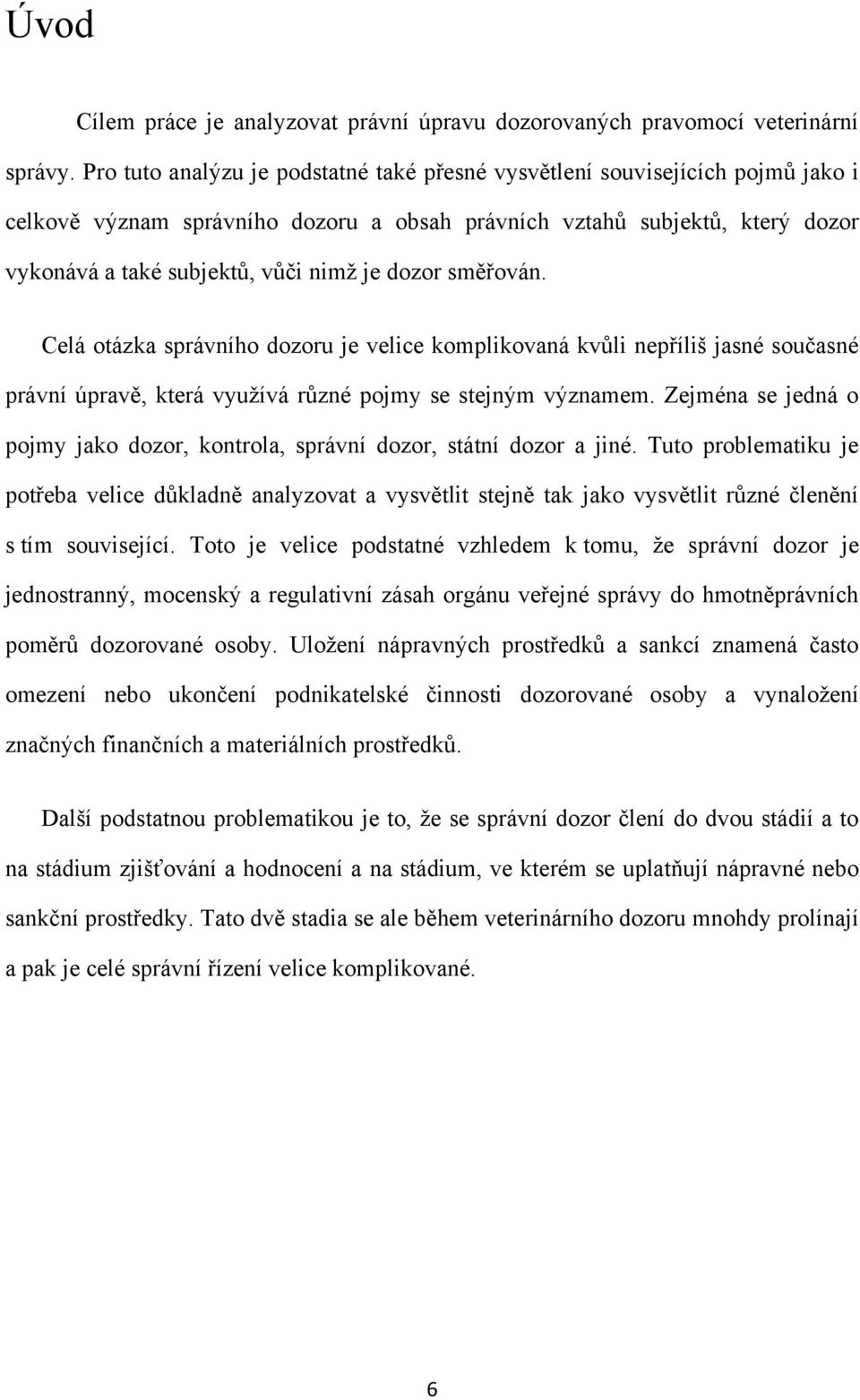 Úvod

Cílem práce je analyzovat právní úpravu dozorovaných pravomocí veterinární správy. Pro tuto analýzu je podstatné také přesné vysvětlení souvisejících pojmů jako i celkově význam správního dozoru a obsah právních vztahů subjektů, který dozor vykonává a také subjektů, vůči nimž je dozor směřován.

Celá otázka správního dozoru je velice komplikovaná kvůli nepříliš jasné současné právní úpravě, která využívá různé pojmy se stejným významem. Zejména se jedná o pojmy jako dozor, kontrola, správní dozor, státní dozor a jiné. Tuto problematiku je potřeba velice důkladně analyzovat a vysvětlit stejně tak jako vysvětlit různé členění s tím související. Toto je velice podstatné vzhledem k tomu, že správní dozor je jednostranný, mocenský a regulativní zásah orgánu veřejné správy do hmotněprávních poměrů dozorované osoby. Uložení nápravných prostředků a sankcí znamená často omezení nebo ukončení podnikatelské činnosti dozorované osoby a vynaložení značných finančních a materiálních prostředků.

Další podstatnou problematikou je to, že se správní dozor člení do dvou stádií a to na stádium zjišťování a hodnocení a na stádium, ve kterém se uplatňují nápravné nebo sankční prostředky. Tato dvě stadia se ale během veterinárního dozoru mnohdy prolínají a pak je celé správní řízení velice komplikované.

6